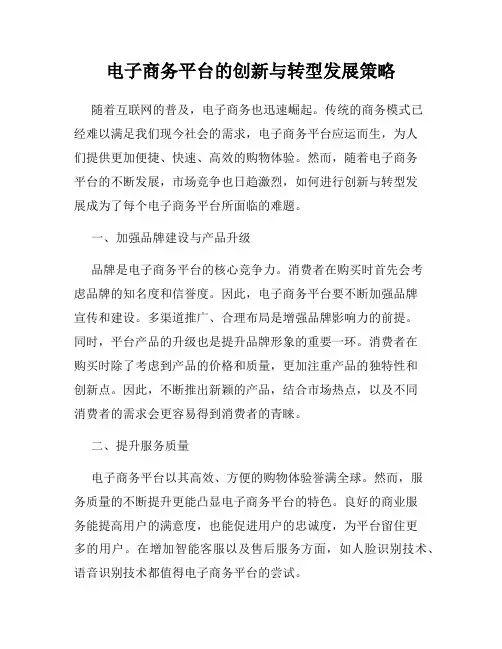 电子商务平台的创新与转型发展策略

随着互联网的普及，电子商务也迅速崛起。传统的商务模式已经难以满足我们现今社会的需求，电子商务平台应运而生，为人们提供更加便捷、快速、高效的购物体验。然而，随着电子商务平台的不断发展，市场竞争也日趋激烈，如何进行创新与转型发展成为了每个电子商务平台所面临的难题。

一、加强品牌建设与产品升级

品牌是电子商务平台的核心竞争力。消费者在购买时首先会考虑品牌的知名度和信誉度。因此，电子商务平台要不断加强品牌宣传和建设。多渠道推广、合理布局是增强品牌影响力的前提。同时，平台产品的升级也是提升品牌形象的重要一环。消费者在购买时除了考虑到产品的价格和质量，更加注重产品的独特性和创新点。因此，不断推出新颖的产品，结合市场热点，以及不同消费者的需求会更容易得到消费者的青睐。

二、提升服务质量

电子商务平台以其高效、方便的购物体验誉满全球。然而，服务质量的不断提升更能凸显电子商务平台的特色。良好的商业服务能提高用户的满意度，也能促进用户的忠诚度，为平台留住更多的用户。在增加智能客服以及售后服务方面，如人脸识别技术、语音识别技术都值得电子商务平台的尝试。